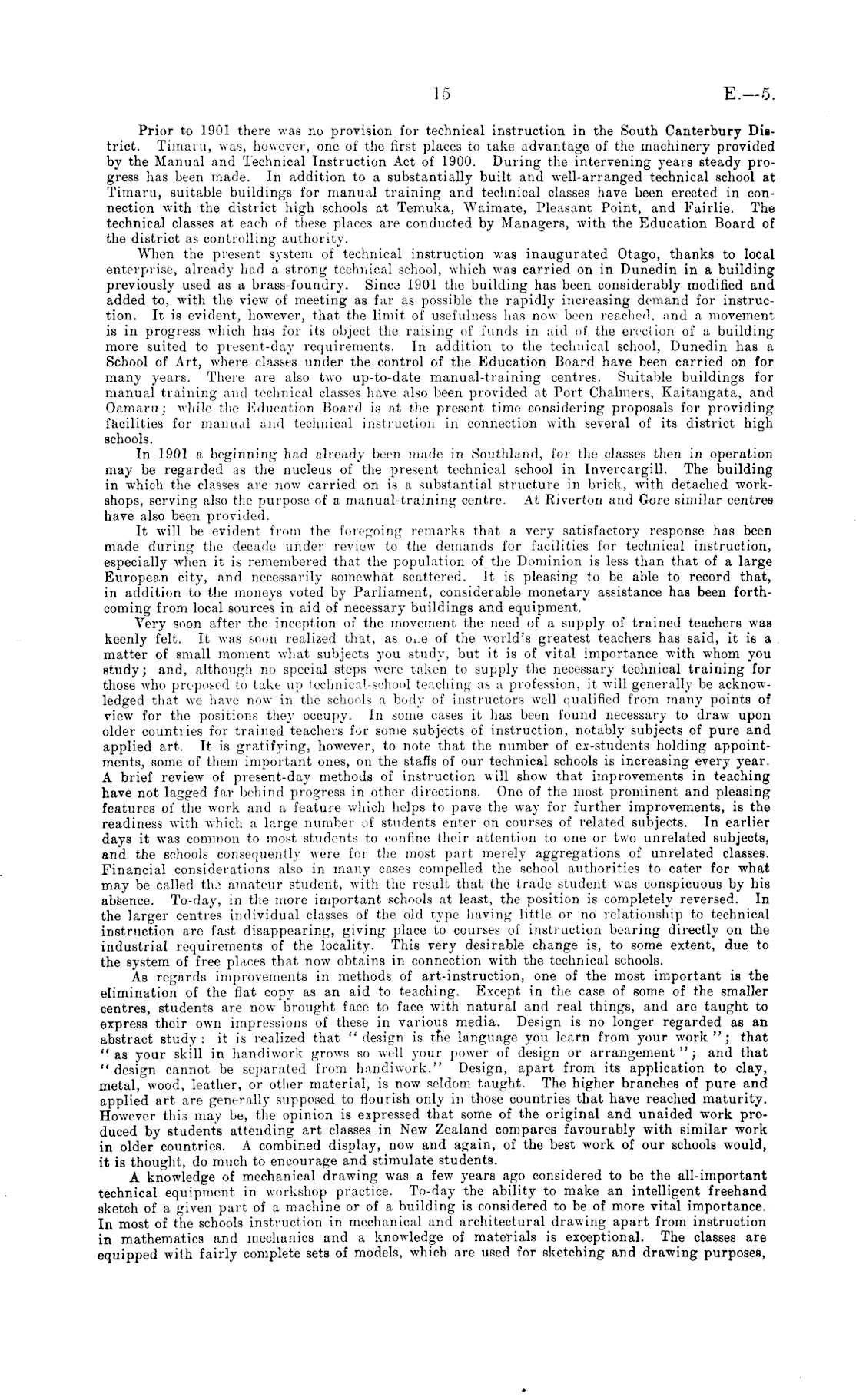 15

E.—5.

Prior to 1901 there was no provision for technical instruction in the South Canterbury District. Timaru, was, however, one of the first places to take advantage of the machinery provided by the Manual and Technical Instruction Act of 1900. During the intervening years steady progress has been made. In addition to a substantially built and well-arranged technical school at Timaru, suitable buildings for manual training and technical classes have been erected in connection with the district high schools at Temuka, Waimate, Pleasant Point, and Fairlie. The technical classes at each of these places are conducted by Managers, with the Education Board of the district as controlling authority.

When the present system of technical instruction was inaugurated Otago, thanks to local enterprise, already had a strong technical school, which was carried on in Dunedin in a building previously used as a brass-foundry. Since 1901 the building has been considerably modified and added to, with the view of meeting as far as possible the rapidly increasing demand for instruction. It is evident, however, that the limit of usefulness has now been reached, and a movement is in progress which has for its object the raising of funds in aid of the erection of a building more suited to present-day requirements. In addition to the technical school, Dunedin has a School of Art, where classes under the control of the Education Board have been carried on for many years. There are also two up-to-date manual-training centres. Suitable buildings for manual training and technical classes have also been provided at Port Chalmers, Kaitangata, and Oamaru; while the Education Board is at the present time considering proposals for providing facilities for manual and technical instruction in connection with several of its district high schools.

In 1901 a beginning had already been made in Southland, for the classes then in operation may be regarded as the nucleus of the present technical school in Invercargill. The building in which the classes are now carried on is a substantial structure in brick, with detached workshops, serving also the purpose of a manual-training centre. At Riverton and Gore similar centres have also been provided.

It will be evident from the foregoing remarks that a very satisfactory response has been made during the decade under review to the demands for facilities for technical instruction, especially when it is remembered that the population of the Dominion is less than that of a large European city, and necessarily somewhat scattered. It is pleasing to be able to record that, in addition to the moneys voted by Parliament, considerable monetary assistance has been forthcoming from local sources in aid of necessary buildings and equipment.

Very soon after the inception of the movement the need of a supply of trained teachers was keenly felt. It was soon realized that, as one of the world's greatest teachers has said, it is a matter of small moment what subjects you study, but it is of vital importance with whom you study; and, although no special steps were taken to supply the necessary technical training for those who proposed to take up technical-school teaching as a profession, it will generally be acknowledged that we have now in the schools a body of instructors well qualified from many points of view for the positions they occupy. In some cases it has been found necessary to draw upon older countries for trained teachers for some subjects of instruction, notably subjects of pure and applied art. It is gratifying, however, to note that the number of ex-students holding appointments, some of them important ones, on the staffs of our technical schools is increasing every year. A brief review of present-day methods of instruction will show that improvements in teaching have not lagged far behind progress in other directions. One of the most prominent and pleasing features of the work and a feature which helps to pave the way for further improvements, is the readiness with which a large number of students enter on courses of related subjects. In earlier days it was common to most students to confine their attention to one or two unrelated subjects, and the schools consequently were for the most part merely aggregations of unrelated classes. Financial considerations also in many cases compelled the school authorities to cater for what may be called the amateur student, with the result that the trade student was conspicuous by his absence. To-day, in the more important schools at least, the position is completely reversed. In the larger centres individual classes of the old type having little or no relationship to technical instruction are fast disappearing, giving place to courses of instruction bearing directly on the industrial requirements of the locality. This very desirable change is, to some extent, due to the system of free places that now obtains in connection with the technical schools.

As regards improvements in methods of art-instruction, one of the most important is the elimination of the flat copy as an aid to teaching. Except in the case of some of the smaller centres, students are now brought face to face with natural and real things, and are taught to express their own impressions of these in various media. Design is no longer regarded as an abstract study: it is realized that "design is the language you learn from your work"; that "as your skill in handiwork grows so well your power of design or arrangement"; and that "design cannot be separated from handiwork." Design, apart from its application to clay, metal, wood, leather, or other material, is now seldom taught. The higher branches of pure and applied art are generally supposed to flourish only in those countries that have reached maturity. However this may be, the opinion is expressed that some of the original and unaided work produced by students attending art classes in New Zealand compares favourably with similar work in older countries. A combined display, now and again, of the best work of our schools would, it is thought, do much to encourage and stimulate students.

A knowledge of mechanical drawing was a few years ago considered to be the all-important technical equipment in workshop practice. To-day the ability to make an intelligent freehand sketch of a given part of a machine or of a building is considered to be of more vital importance. In most of the schools instruction in mechanical and architectural drawing apart from instruction in mathematics and mechanics and a knowledge of materials is exceptional. The classes are equipped with fairly complete sets of models, which are used for sketching and drawing purposes,